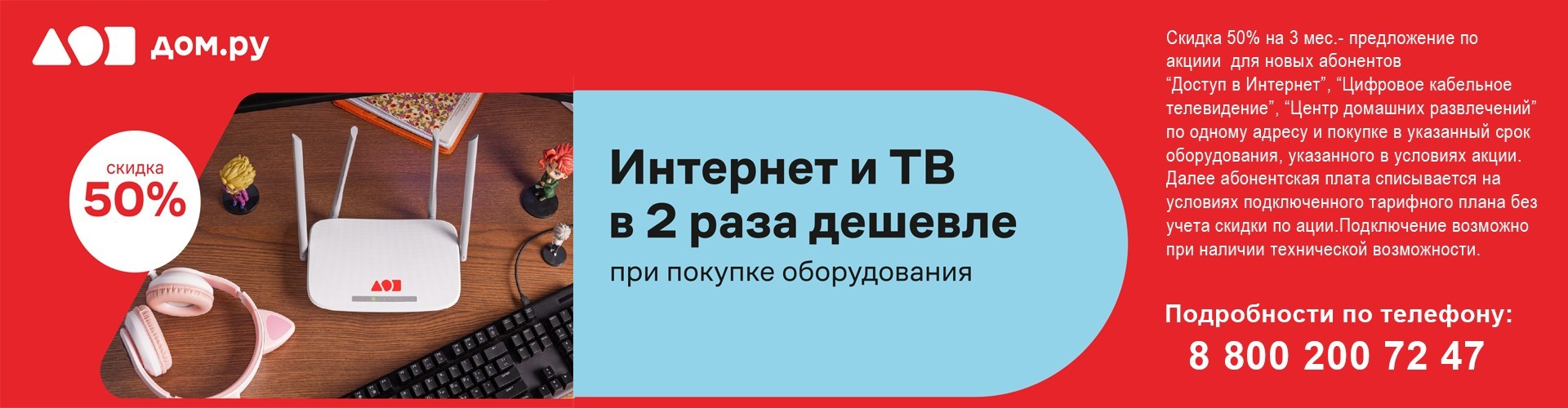 дом.ру

скидка
50%

Интернет и ТВ
в 2 раза дешевле
при покупке оборудования

Скидка 50% на 3 мес.- предложение по акциии  для новых абонентов “Доступ в Интернет”, “Цифровое кабельное телевидение”, “Центр домашних развлечений” по одному адресу и покупке в указанный срок оборудования, указанного в условиях акции. Далее абонентская плата списывается на условиях подключенного тарифного плана без учета скидки по ации.Подключение возможно при наличии технической возможности.

Подробности по телефону:
8 800 200 72 47